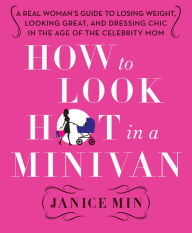 A REAL WOMAN'S GUIDE TO LOSING WEIGHT, LOOKING GREAT, AND DRESSING CHIC IN THE AGE OF THE CELEBRITY MOM

HOW to LOOK HOT in a MINIVAN

JANICE MIN